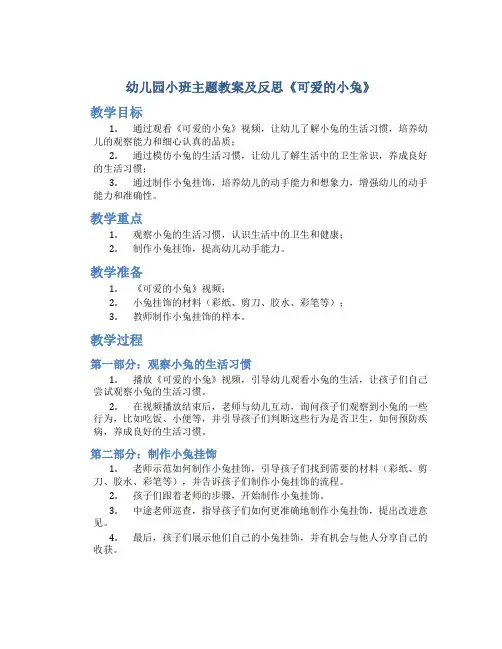 幼儿园小班主题教案及反思《可爱的小兔》

教学目标

1. 通过观看《可爱的小兔》视频，让幼儿了解小兔的生活习惯，培养幼儿的观察能力和细心认真的品质；

2. 通过模仿小兔的生活习惯，让幼儿了解生活中的卫生常识，养成良好的生活习惯；

3. 通过制作小兔挂饰，培养幼儿的动手能力和想象力，增强幼儿的动手能力和准确性。

教学重点

1. 观察小兔的生活习惯，认识生活中的卫生和健康；

2. 制作小兔挂饰，提高幼儿动手能力。

教学准备

1. 《可爱的小兔》视频；

2. 小兔挂饰的材料（彩纸、剪刀、胶水、彩笔等）；

3. 教师制作小兔挂饰的样本。

教学过程

第一部分：观察小兔的生活习惯

1. 播放《可爱的小兔》视频，引导幼儿观看小兔的生活，让孩子们自己尝试观察小兔的生活习惯。

2. 在视频播放结束后，老师与幼儿互动，询问孩子们观察到小兔的一些行为，比如吃饭、小便等，并引导孩子们判断这些行为是否卫生，如何预防疾病，养成良好的生活习惯。

第二部分：制作小兔挂饰

1. 老师示范如何制作小兔挂饰，引导孩子们找到需要的材料（彩纸、剪刀、胶水、彩笔等），并告诉孩子们制作小兔挂饰的流程。

2. 孩子们跟着老师的步骤，开始制作小兔挂饰。

3. 中途老师巡查，指导孩子们如何更准确地制作小兔挂饰，提出改进意见。

4. 最后，孩子们展示他们自己的小兔挂饰，并有机会与他人分享自己的收获。